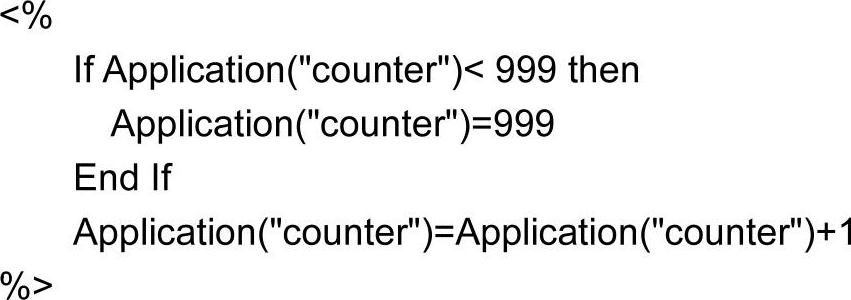 <%
If Application("counter")< 999 then
Application("counter")=999
End If
Application("counter")=Application("counter")+1
%>